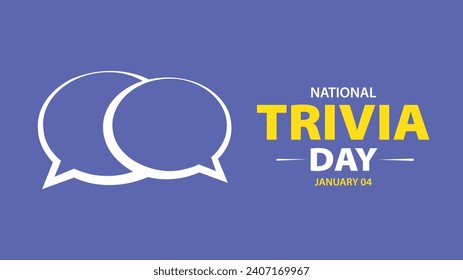 NATIONAL
TRIVIA
DAY
JANUARY 04

shutterstock.com · 2407169967